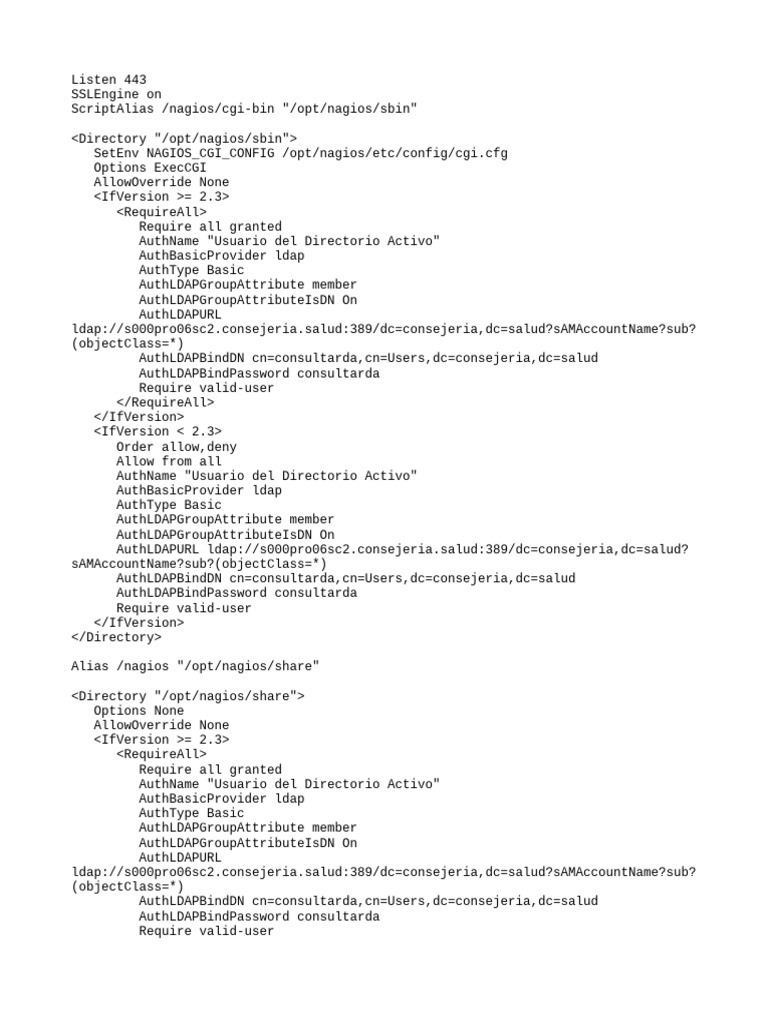 Listen 443
SSLEngine on
ScriptAlias /nagios/cgi-bin "/opt/nagios/sbin"

<Directory "/opt/nagios/sbin">
SetEnv NAGIOS_CGI_CONFIG /opt/nagios/etc/config/cgi.cfg
Options ExecCGI
AllowOverride None
<IfVersion >= 2.3>
<RequireAll>
Require all granted
AuthName "Usuario del Directorio Activo"
AuthBasicProvider ldap
AuthType Basic
AuthLDAPGroupAttribute member
AuthLDAPGroupAttributeIsDN On
AuthLDAPURL
ldap://s000pro06sc2.consejeria.salud:389/dc=consejeria,dc=salud?sAMAccountName?sub?(objectClass=*)
AuthLDAPBindDN cn=consultarda,cn=Users,dc=consejeria,dc=salud
AuthLDAPBindPassword consultarda
Require valid-user
</RequireAll>
</IfVersion>
<IfVersion < 2.3>
Order allow,deny
Allow from all
AuthName "Usuario del Directorio Activo"
AuthBasicProvider ldap
AuthType Basic
AuthLDAPGroupAttribute member
AuthLDAPGroupAttributeIsDN On
AuthLDAPURL ldap://s000pro06sc2.consejeria.salud:389/dc=consejeria,dc=salud?sAMAccountName?sub?(objectClass=*)
AuthLDAPBindDN cn=consultarda,cn=Users,dc=consejeria,dc=salud
AuthLDAPBindPassword consultarda
Require valid-user
</IfVersion>
</Directory>

Alias /nagios "/opt/nagios/share"

<Directory "/opt/nagios/share">
Options None
AllowOverride None
<IfVersion >= 2.3>
<RequireAll>
Require all granted
AuthName "Usuario del Directorio Activo"
AuthBasicProvider ldap
AuthType Basic
AuthLDAPGroupAttribute member
AuthLDAPGroupAttributeIsDN On
AuthLDAPURL
ldap://s000pro06sc2.consejeria.salud:389/dc=consejeria,dc=salud?sAMAccountName?sub?(objectClass=*)
AuthLDAPBindDN cn=consultarda,cn=Users,dc=consejeria,dc=salud
AuthLDAPBindPassword consultarda
Require valid-user